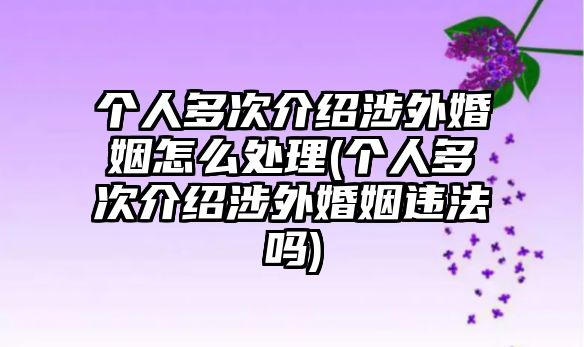 个人多次介绍涉外婚姻怎么处理(个人多次介绍涉外婚姻违法吗)